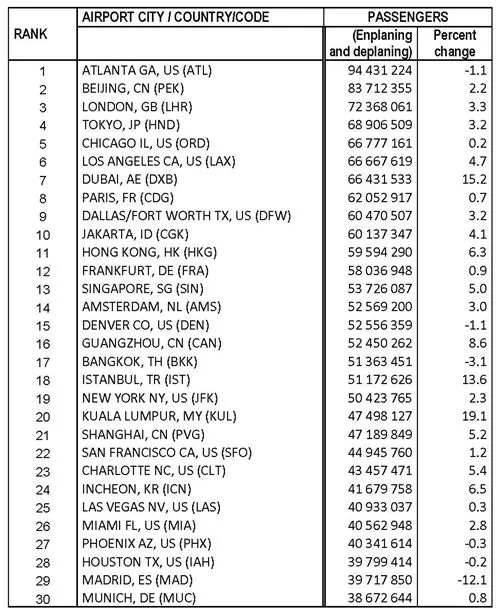 | RANK | AIRPORT CITY / COUNTRY/CODE | PASSENGERS (Enplaning and deplaning) | PASSENGERS Percent change |
|---|---|---|---|
| 1 | ATLANTA GA, US (ATL) | 94 431 224 | -1.1 |
| 2 | BEIJING, CN (PEK) | 83 712 355 | 2.2 |
| 3 | LONDON, GB (LHR) | 72 368 061 | 3.3 |
| 4 | TOKYO, JP (HND) | 68 906 509 | 3.2 |
| 5 | CHICAGO IL, US (ORD) | 66 777 161 | 0.2 |
| 6 | LOS ANGELES CA, US (LAX) | 66 667 619 | 4.7 |
| 7 | DUBAI, AE (DXB) | 66 431 533 | 15.2 |
| 8 | PARIS, FR (CDG) | 62 052 917 | 0.7 |
| 9 | DALLAS/FORT WORTH TX, US (DFW) | 60 470 507 | 3.2 |
| 10 | JAKARTA, ID (CGK) | 60 137 347 | 4.1 |
| 11 | HONG KONG, HK (HKG) | 59 594 290 | 6.3 |
| 12 | FRANKFURT, DE (FRA) | 58 036 948 | 0.9 |
| 13 | SINGAPORE, SG (SIN) | 53 726 087 | 5.0 |
| 14 | AMSTERDAM, NL (AMS) | 52 569 200 | 3.0 |
| 15 | DENVER CO, US (DEN) | 52 556 359 | -1.1 |
| 16 | GUANGZHOU, CN (CAN) | 52 450 262 | 8.6 |
| 17 | BANGKOK, TH (BKK) | 51 363 451 | -3.1 |
| 18 | ISTANBUL, TR (IST) | 51 172 626 | 13.6 |
| 19 | NEW YORK NY, US (JFK) | 50 423 765 | 2.3 |
| 20 | KUALA LUMPUR, MY (KUL) | 47 498 127 | 19.1 |
| 21 | SHANGHAI, CN (PVG) | 47 189 849 | 5.2 |
| 22 | SAN FRANCISCO CA, US (SFO) | 44 945 760 | 1.2 |
| 23 | CHARLOTTE NC, US (CLT) | 43 457 471 | 5.4 |
| 24 | INCHEON, KR (ICN) | 41 679 758 | 6.5 |
| 25 | LAS VEGAS NV, US (LAS) | 40 933 037 | 0.3 |
| 26 | MIAMI FL, US (MIA) | 40 562 948 | 2.8 |
| 27 | PHOENIX AZ, US (PHX) | 40 341 614 | -0.3 |
| 28 | HOUSTON TX, US (IAH) | 39 799 414 | -0.2 |
| 29 | MADRID, ES (MAD) | 39 717 850 | -12.1 |
| 30 | MUNICH, DE (MUC) | 38 672 644 | 0.8 |